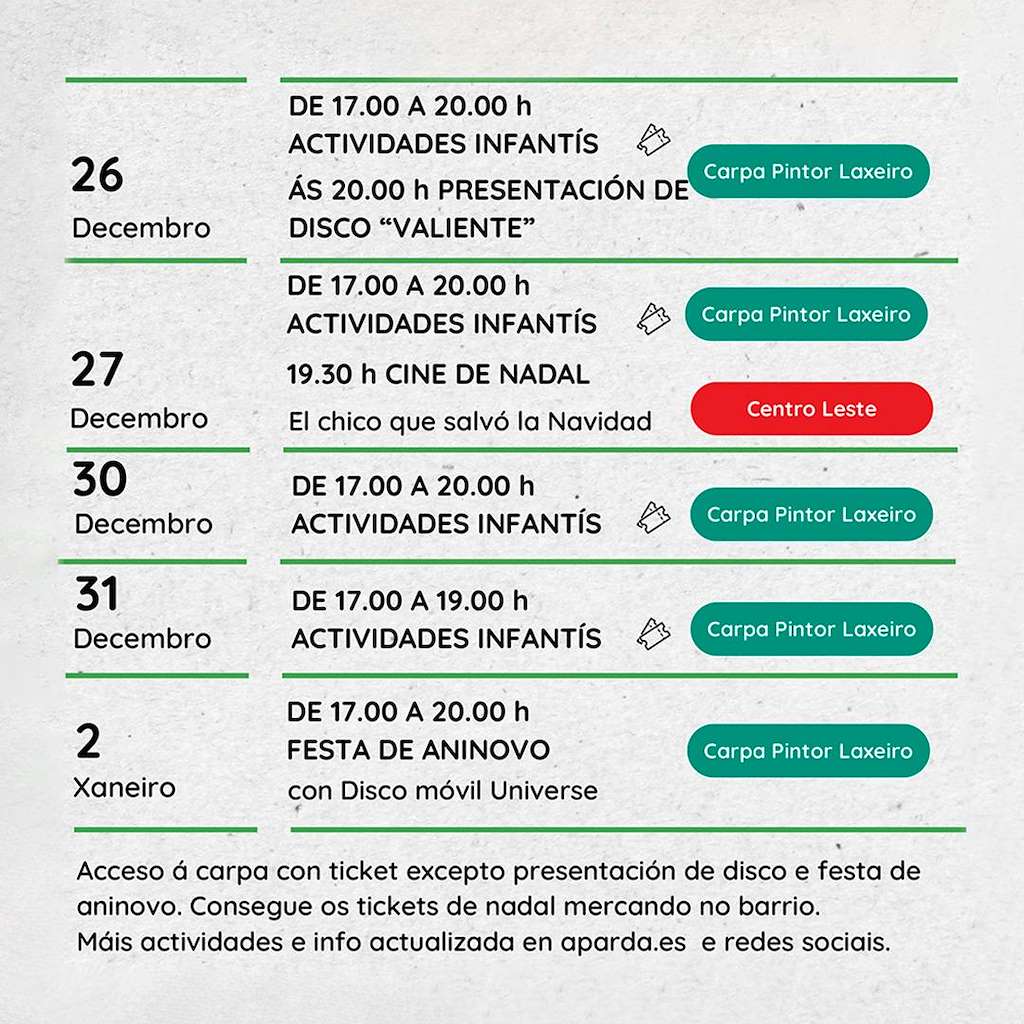 26
Decembro

DE 17.00 A 20.00 h
ACTIVIDADES INFANTÍS
ÁS 20.00 h PRESENTACIÓN DE DISCO “VALIENTE”

Carpa Pintor Laxeiro

27
Decembro

DE 17.00 A 20.00 h
ACTIVIDADES INFANTÍS

Carpa Pintor Laxeiro

19.30 h CINE DE NADAL
El chico que salvó la Navidad

Centro Leste

30
Decembro

DE 17.00 A 20.00 h
ACTIVIDADES INFANTÍS

Carpa Pintor Laxeiro

31
Decembro

DE 17.00 A 19.00 h
ACTIVIDADES INFANTÍS

Carpa Pintor Laxeiro

2
Xaneiro

DE 17.00 A 20.00 h
FESTA DE ANINOVO
con Disco móvil Universe

Carpa Pintor Laxeiro

Acceso á carpa con ticket excepto presentación de disco e festa de aninovo. Consegue os tickets de nadal mercando no barrio.
Máis actividades e info actualizada en aparda.es e redes sociais.